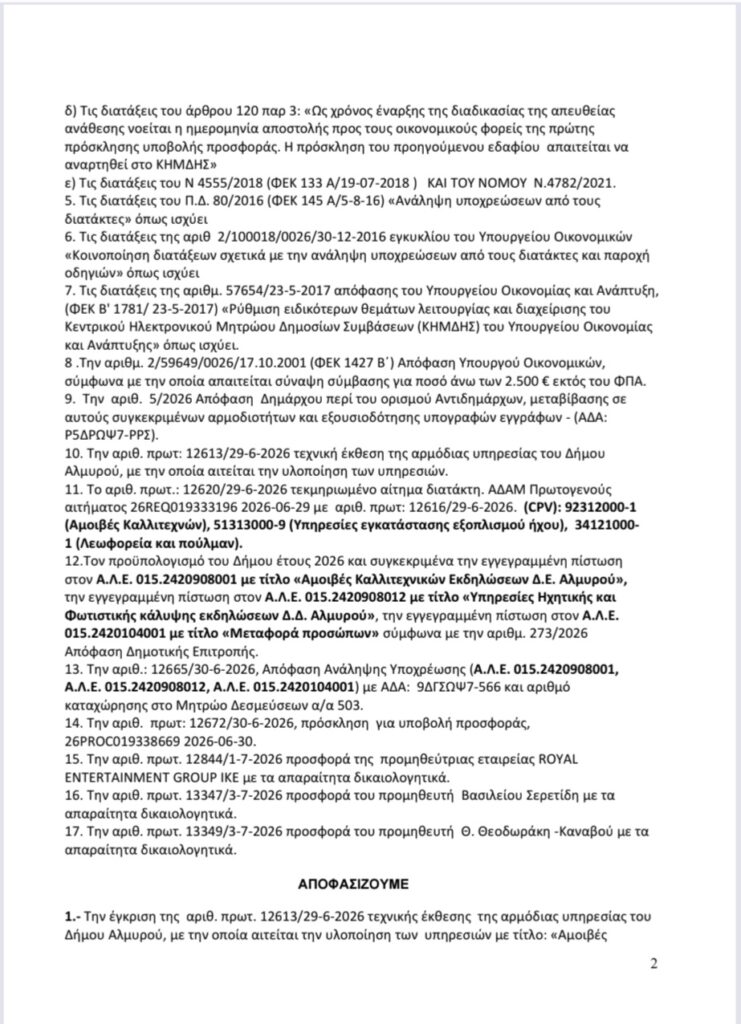 δ) Τις διατάξεις του άρθρου 120 παρ 3: «Ως χρόνος έναρξης της διαδικασίας της απευθείας ανάθεσης νοείται η ημερομηνία αποστολής προς τους οικονομικούς φορείς της πρώτης πρόσκλησης υποβολής προσφοράς. Η πρόσκληση του προηγούμενου εδαφίου απαιτείται να αναρτηθεί στο ΚΗΜΔΗΣ»
ε) Τις διατάξεις του Ν 4555/2018 (ΦΕΚ 133 Α/19-07-2018 ) ΚΑΙ ΤΟΥ ΝΟΜΟΥ Ν.4782/2021.
5. Τις διατάξεις του Π.Δ. 80/2016 (ΦΕΚ 145 Α/5-8-16) «Ανάληψη υποχρεώσεων από τους διατάκτες» όπως ισχύει
6. Τις διατάξεις της αριθ 2/100018/0026/30-12-2016 εγκυκλίου του Υπουργείου Οικονομικών «Κοινοποίηση διατάξεων σχετικά με την ανάληψη υποχρεώσεων από τους διατάκτες και παροχή οδηγιών» όπως ισχύει
7. Τις διατάξεις της αριθμ. 57654/23-5-2017 απόφασης του Υπουργείου Οικονομίας και Ανάπτυξη, (ΦΕΚ Β' 1781/ 23-5-2017) «Ρύθμιση ειδικότερων θεμάτων λειτουργίας και διαχείρισης του Κεντρικού Ηλεκτρονικού Μητρώου Δημοσίων Συμβάσεων (ΚΗΜΔΗΣ) του Υπουργείου Οικονομίας και Ανάπτυξης» όπως ισχύει.
8 .Την αριθμ. 2/59649/0026/17.10.2001 (ΦΕΚ 1427 Β΄) Απόφαση Υπουργού Οικονομικών, σύμφωνα με την οποία απαιτείται σύναψη σύμβασης για ποσό άνω των 2.500 € εκτός του ΦΠΑ.
9. Την αριθ. 5/2026 Απόφαση Δημάρχου περί του ορισμού Αντιδημάρχων, μεταβίβασης σε αυτούς συγκεκριμένων αρμοδιοτήτων και εξουσιοδότησης υπογραφών εγγράφων - (ΑΔΑ: Ρ5ΔΡΩΨ7-ΡΡΣ).
10. Την αριθ. πρωτ: 12613/29-6-2026 τεχνική έκθεση της αρμόδιας υπηρεσίας του Δήμου Αλμυρού, με την οποία αιτείται την υλοποίηση των υπηρεσιών.
11. Το αριθ. πρωτ.: 12620/29-6-2026 τεκμηριωμένο αίτημα διατάκτη. ΑΔΑΜ Πρωτογενούς αιτήματος 26REQ019333196 2026-06-29 με αριθ. πρωτ: 12616/29-6-2026. (CPV): 92312000-1 (Αμοιβές Καλλιτεχνών), 51313000-9 (Υπηρεσίες εγκατάστασης εξοπλισμού ήχου), 34121000-1 (Λεωφορεία και πούλμαν).
12.Τον προϋπολογισμό του Δήμου έτους 2026 και συγκεκριμένα την εγγεγραμμένη πίστωση στον Α.Λ.Ε. 015.2420908001 με τίτλο «Αμοιβές Καλλιτεχνικών Εκδηλώσεων Δ.Ε. Αλμυρού», την εγγεγραμμένη πίστωση στον Α.Λ.Ε. 015.2420908012 με τίτλο «Υπηρεσίες Ηχητικής και Φωτιστικής κάλυψης εκδηλώσεων Δ.Δ. Αλμυρού», την εγγεγραμμένη πίστωση στον Α.Λ.Ε. 015.2420104001 με τίτλο «Μεταφορά προσώπων» σύμφωνα με την αριθμ. 273/2026 Απόφαση Δημοτικής Επιτροπής.
13. Την αριθ.: 12665/30-6-2026, Απόφαση Ανάληψης Υποχρέωσης (Α.Λ.Ε. 015.2420908001, Α.Λ.Ε. 015.2420908012, Α.Λ.Ε. 015.2420104001) με ΑΔΑ: 9ΔΓΣΩΨ7-566 και αριθμό καταχώρησης στο Μητρώο Δεσμεύσεων α/α 503.
14. Την αριθ. πρωτ: 12672/30-6-2026, πρόσκληση για υποβολή προσφοράς, 26PROC019338669 2026-06-30.
15. Την αριθ. πρωτ. 12844/1-7-2026 προσφορά της προμηθεύτριας εταιρείας ROYAL ENTERTAINMENT GROUP IKE με τα απαραίτητα δικαιολογητικά.
16. Την αριθ. πρωτ. 13347/3-7-2026 προσφορά του προμηθευτή Βασιλείου Σερετίδη με τα απαραίτητα δικαιολογητικά.
17. Την αριθ. πρωτ. 13349/3-7-2026 προσφορά του προμηθευτή Θ. Θεοδωράκη -Καναβού με τα απαραίτητα δικαιολογητικά.

ΑΠΟΦΑΣΙΖΟΥΜΕ

1.- Την έγκριση της αριθ. πρωτ. 12613/29-6-2026 τεχνικής έκθεσης της αρμόδιας υπηρεσίας του Δήμου Αλμυρού, με την οποία αιτείται την υλοποίηση των υπηρεσιών με τίτλο: «Αμοιβές

2